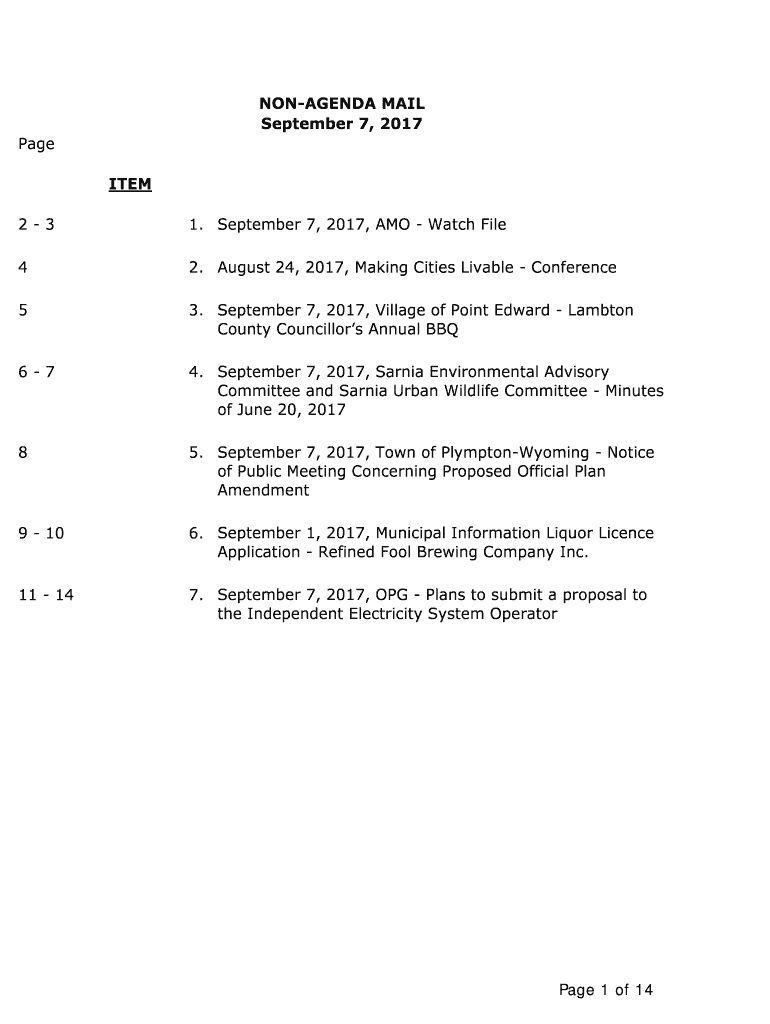 NON-AGENDA MAIL
September 7, 2017

Page

ITEM

2 - 3 1. September 7, 2017, AMO - Watch File

4 2. August 24, 2017, Making Cities Livable - Conference

5 3. September 7, 2017, Village of Point Edward - Lambton County Councillor's Annual BBQ

6 - 7 4. September 7, 2017, Sarnia Environmental Advisory Committee and Sarnia Urban Wildlife Committee - Minutes of June 20, 2017

8 5. September 7, 2017, Town of Plympton-Wyoming - Notice of Public Meeting Concerning Proposed Official Plan Amendment

9 - 10 6. September 1, 2017, Municipal Information Liquor Licence Application - Refined Fool Brewing Company Inc.

11 - 14 7. September 7, 2017, OPG - Plans to submit a proposal to the Independent Electricity System Operator

Page 1 of 14